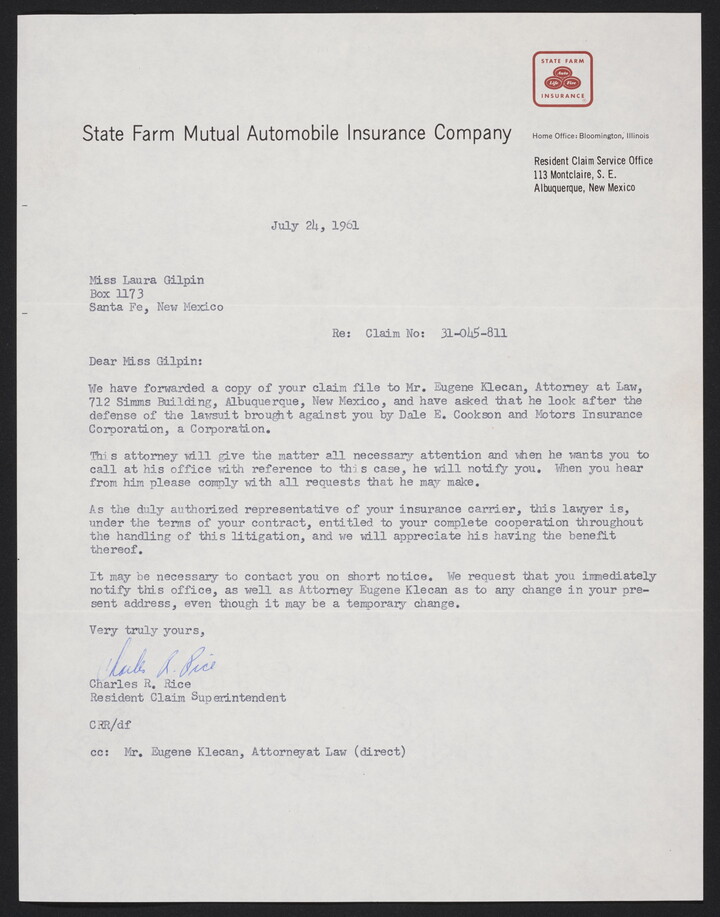 STATE FARM
Auto
Life Fire
INSURANCE

State Farm Mutual Automobile Insurance Company

Home Office: Bloomington, Illinois

Resident Claim Service Office
113 Montclaire, S. E.
Albuquerque, New Mexico

July 24, 1961

Miss Laura Gilpin
Box 1173
Santa Fe, New Mexico

Re: Claim No: 31-045-811

Dear Miss Gilpin:

We have forwarded a copy of your claim file to Mr. Eugene Klecan, Attorney at Law, 712 Simms Building, Albuquerque, New Mexico, and have asked that he look after the defense of the lawsuit brought against you by Dale E. Cookson and Motors Insurance Corporation, a Corporation.

This attorney will give the matter all necessary attention and when he wants you to call at his office with reference to this case, he will notify you. When you hear from him please comply with all requests that he may make.

As the duly authorized representative of your insurance carrier, this lawyer is, under the terms of your contract, entitled to your complete cooperation throughout the handling of this litigation, and we will appreciate his having the benefit thereof.

It may be necessary to contact you on short notice. We request that you immediately notify this office, as well as Attorney Eugene Klecan as to any change in your present address, even though it may be a temporary change.

Very truly yours,

Charles R. Rice
Charles R. Rice
Resident Claim Superintendent

CRR/df

cc: Mr. Eugene Klecan, Attorneyat Law (direct)